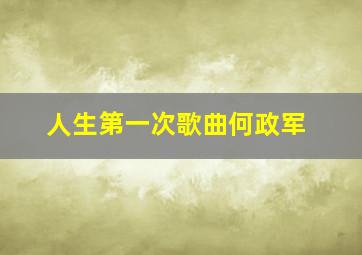 人生第一次歌曲何政军